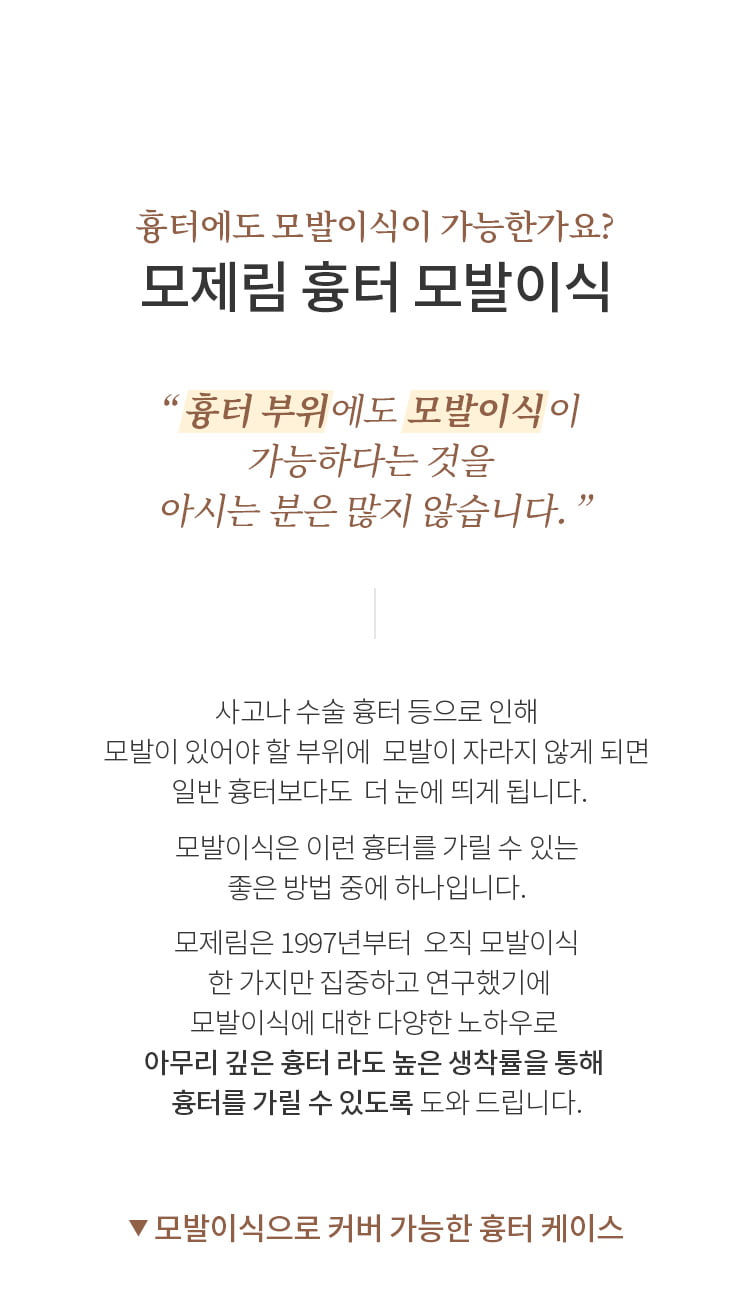 흉터에도 모발이식이 가능한가요?
모제림 흉터 모발이식

“ 흉터 부위에도 모발이식이 가능하다는 것을 아시는 분은 많지 않습니다. ”

사고나 수술 흉터 등으로 인해 모발이 있어야 할 부위에 모발이 자라지 않게 되면 일반 흉터보다도 더 눈에 띄게 됩니다.

모발이식은 이런 흉터를 가릴 수 있는 좋은 방법 중에 하나입니다.

모제림은 1997년부터 오직 모발이식 한 가지만 집중하고 연구했기에 모발이식에 대한 다양한 노하우로 아무리 깊은 흉터 라도 높은 생착률을 통해 흉터를 가릴 수 있도록 도와 드립니다.

▼ 모발이식으로 커버 가능한 흉터 케이스